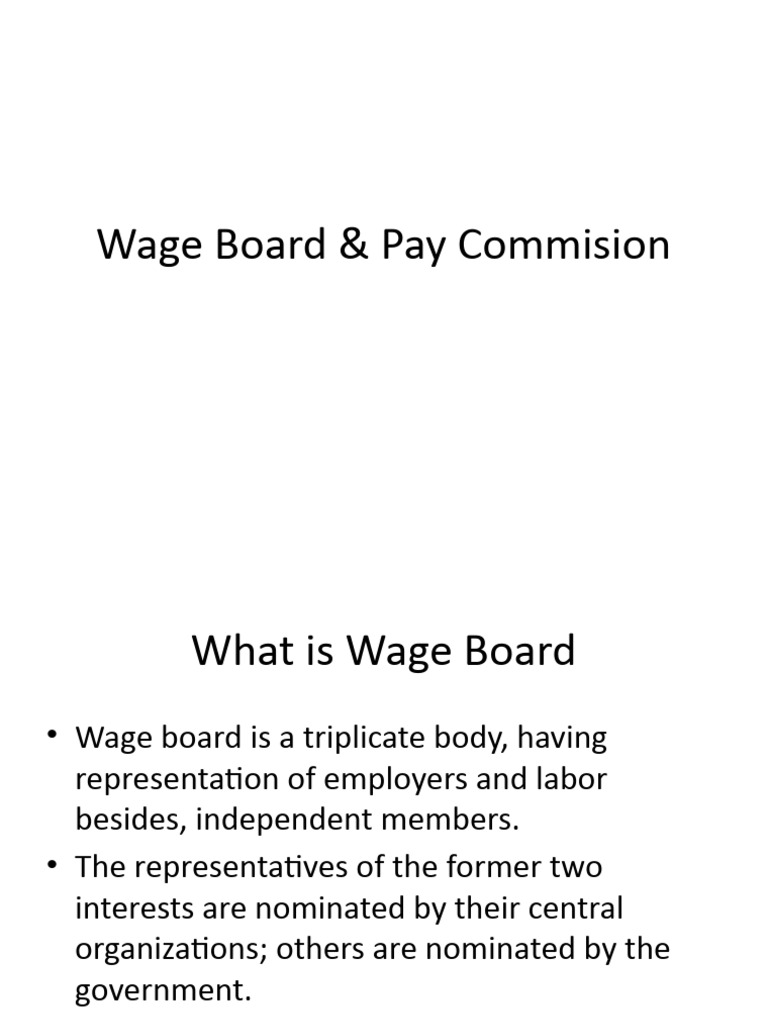 Wage Board & Pay Commision

What is Wage Board

• Wage board is a triplicate body, having representation of employers and labor besides, independent members.
• The representatives of the former two interests are nominated by their central organizations; others are nominated by the government.